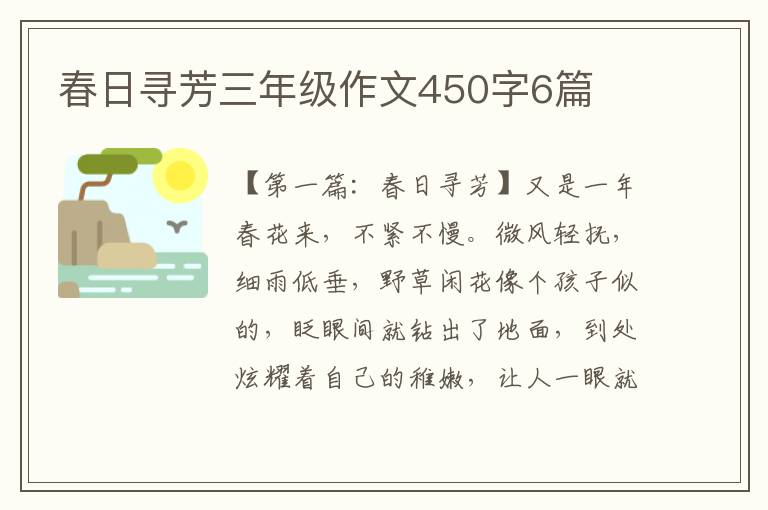 春日寻芳三年级作文450字6篇

【第一篇：春日寻芳】又是一年春花来，不紧不慢。微风轻抚，细雨低垂，野草闲花像个孩子似的，眨眼间就钻出了地面，到处炫耀着自己的稚嫩，让人一眼就